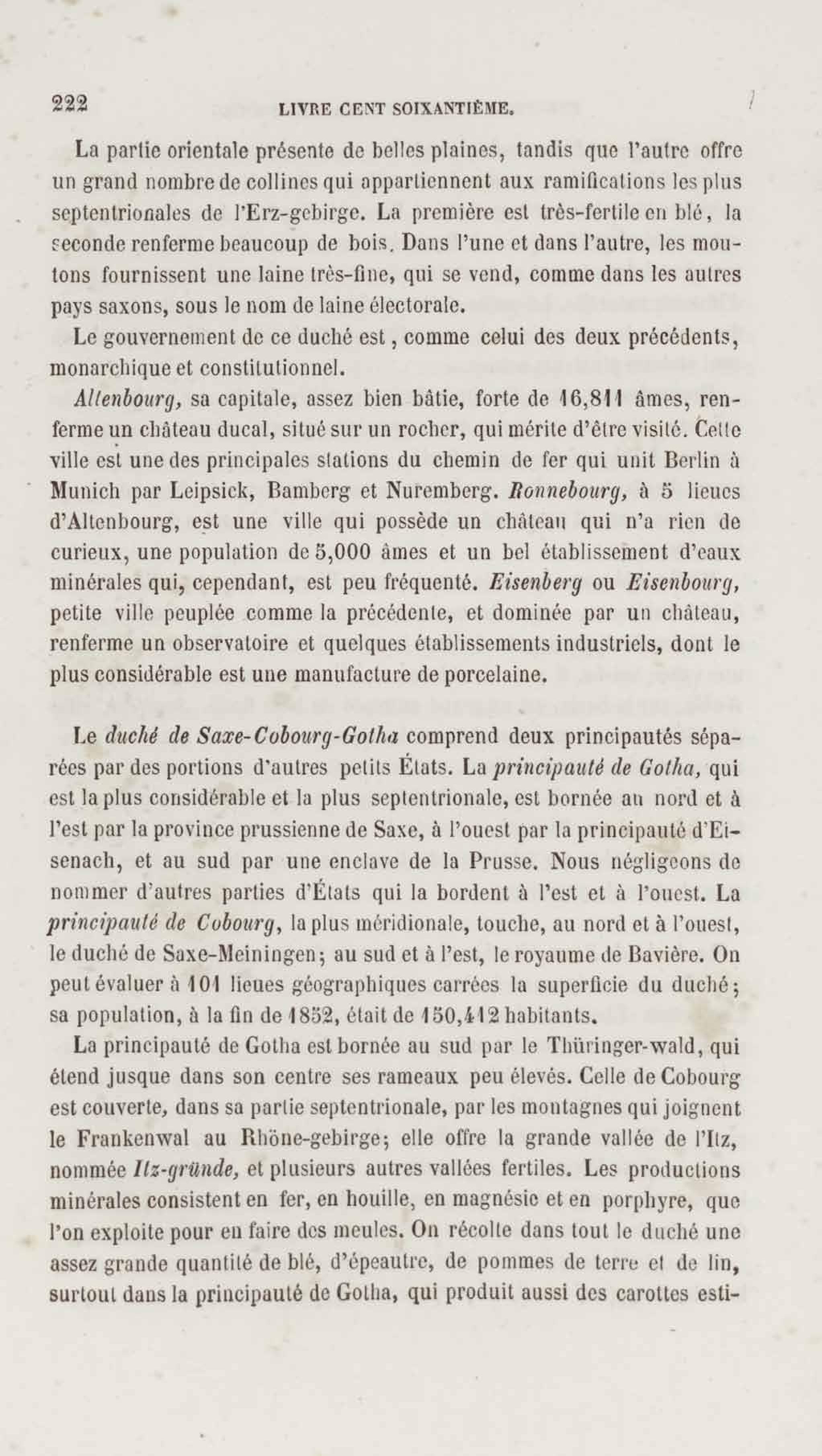 222 LIVRE CENT SOIXANTIÈME.

La partie orientale présente de belles plaines, tandis que l'autre offre un grand nombre de collines qui appartiennent aux ramifications les plus septentrionales de l'Erz-gebirge. La première est très-fertile en blé, la seconde renferme beaucoup de bois. Dans l'une et dans l'autre, les moutons fournissent une laine très-fine, qui se vend, comme dans les autres pays saxons, sous le nom de laine électorale.

Le gouvernement de ce duché est, comme celui des deux précédents, monarchique et constitutionnel.

Altenbourg, sa capitale, assez bien bâtie, forte de 16,811 âmes, renferme un château ducal, situé sur un rocher, qui mérite d'être visité. Cette ville est une des principales stations du chemin de fer qui unit Berlin à Munich par Leipsick, Bamberg et Nuremberg. Ronnebourg, à 5 lieues d'Altenbourg, est une ville qui possède un château qui n'a rien de curieux, une population de 5,000 âmes et un bel établissement d'eaux minérales qui, cependant, est peu fréquenté. Eisenberg ou Eisenbourg, petite ville peuplée comme la précédente, et dominée par un château, renferme un observatoire et quelques établissements industriels, dont le plus considérable est une manufacture de porcelaine.

Le duché de Saxe-Cobourg-Gotha comprend deux principautés séparées par des portions d'autres petits États. La principauté de Gotha, qui est la plus considérable et la plus septentrionale, est bornée au nord et à l'est par la province prussienne de Saxe, à l'ouest par la principauté d'Eisenach, et au sud par une enclave de la Prusse. Nous négligeons de nommer d'autres parties d'États qui la bordent à l'est et à l'ouest. La principauté de Cobourg, la plus méridionale, touche, au nord et à l'ouest, le duché de Saxe-Meiningen; au sud et à l'est, le royaume de Bavière. On peut évaluer à 101 lieues géographiques carrées la superficie du duché; sa population, à la fin de 1852, était de 150,412 habitants.

La principauté de Gotha est bornée au sud par le Thüringer-wald, qui étend jusque dans son centre ses rameaux peu élevés. Celle de Cobourg est couverte, dans sa partie septentrionale, par les montagnes qui joignent le Frankenwal au Rhöne-gebirge; elle offre la grande vallée de l'Itz, nommée Itz-gründe, et plusieurs autres vallées fertiles. Les productions minérales consistent en fer, en houille, en magnésie et en porphyre, que l'on exploite pour en faire des meules. On récolte dans tout le duché une assez grande quantité de blé, d'épeautre, de pommes de terre et de lin, surtout dans la principauté de Gotha, qui produit aussi des carottes esti-